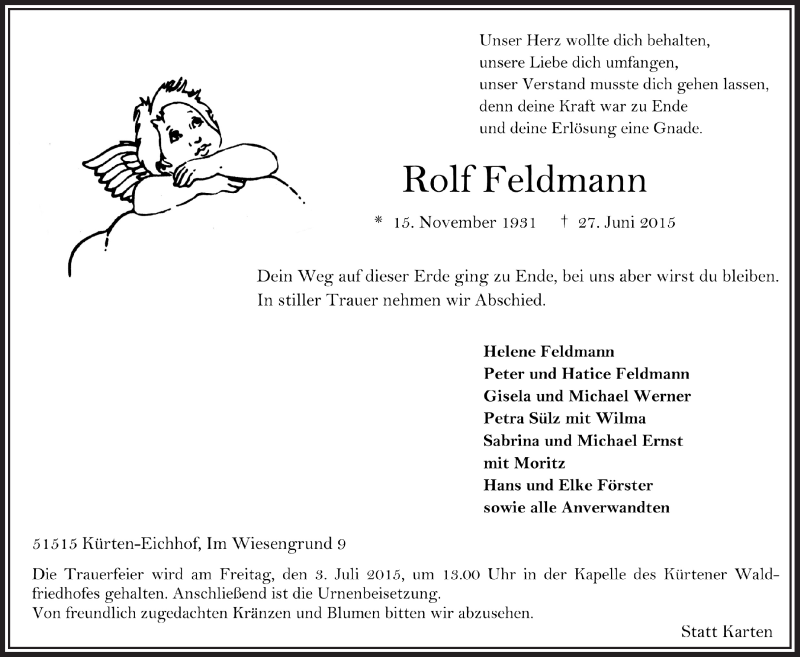 Unser Herz wollte dich behalten,
unsere Liebe dich umfangen,
unser Verstand musste dich gehen lassen,
denn deine Kraft war zu Ende
und deine Erlösung eine Gnade.

Rolf Feldmann

* 15. November 1931 † 27. Juni 2015

Dein Weg auf dieser Erde ging zu Ende, bei uns aber wirst du bleiben.
In stiller Trauer nehmen wir Abschied.

Helene Feldmann
Peter und Hatice Feldmann
Gisela und Michael Werner
Petra Sülz mit Wilma
Sabrina und Michael Ernst
mit Moritz
Hans und Elke Förster
sowie alle Anverwandten

51515 Kürten-Eichhof, Im Wiesengrund 9

Die Trauerfeier wird am Freitag, den 3. Juli 2015, um 13.00 Uhr in der Kapelle des Kürtener Waldfriedhofes gehalten. Anschließend ist die Urnenbeisetzung.
Von freundlich zugedachten Kränzen und Blumen bitten wir abzusehen.

Statt Karten